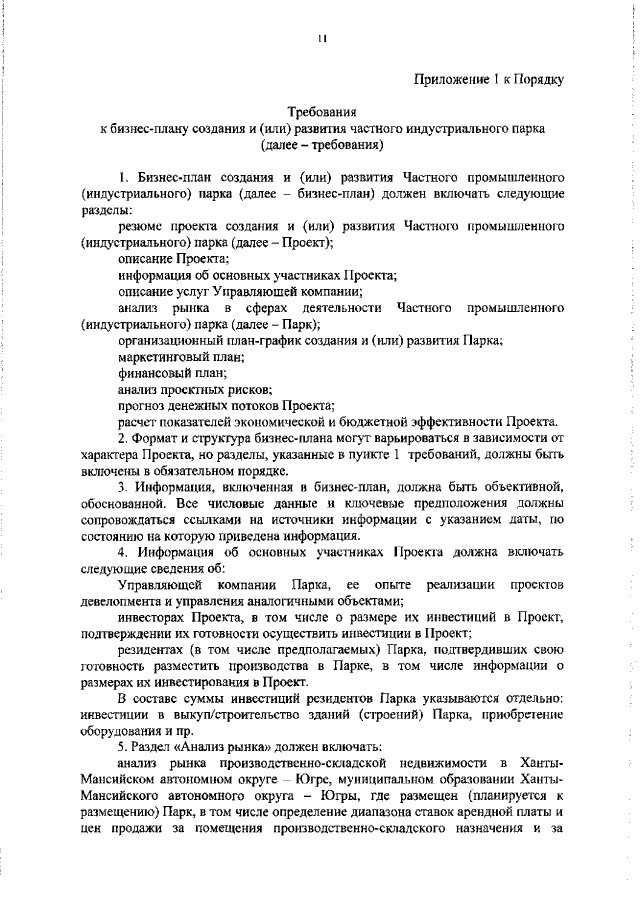 11

Приложение 1 к Порядку

Требования
к бизнес-плану создания и (или) развития частного индустриального парка
(далее – требования)

1. Бизнес-план создания и (или) развития Частного промышленного (индустриального) парка (далее – бизнес-план) должен включать следующие разделы:

резюме проекта создания и (или) развития Частного промышленного (индустриального) парка (далее – Проект);

описание Проекта;

информация об основных участниках Проекта;

описание услуг Управляющей компании;

анализ рынка в сферах деятельности Частного промышленного (индустриального) парка (далее – Парк);

организационный план-график создания и (или) развития Парка;

маркетинговый план;

финансовый план;

анализ проектных рисков;

прогноз денежных потоков Проекта;

расчет показателей экономической и бюджетной эффективности Проекта.

2. Формат и структура бизнес-плана могут варьироваться в зависимости от характера Проекта, но разделы, указанные в пункте 1 требований, должны быть включены в обязательном порядке.

3. Информация, включенная в бизнес-план, должна быть объективной, обоснованной. Все числовые данные и ключевые предположения должны сопровождаться ссылками на источники информации с указанием даты, по состоянию на которую приведена информация.

4. Информация об основных участниках Проекта должна включать следующие сведения об:

Управляющей компании Парка, ее опыте реализации проектов девелопмента и управления аналогичными объектами;

инвесторах Проекта, в том числе о размере их инвестиций в Проект, подтверждении их готовности осуществить инвестиции в Проект;

резидентах (в том числе предполагаемых) Парка, подтвердивших свою готовность разместить производства в Парке, в том числе информации о размерах их инвестирования в Проект.

В составе суммы инвестиций резидентов Парка указываются отдельно: инвестиции в выкуп/строительство зданий (строений) Парка, приобретение оборудования и пр.

5. Раздел «Анализ рынка» должен включать:

анализ рынка производственно-складской недвижимости в Ханты-Мансийском автономном округе – Югре, муниципальном образовании Ханты-Мансийского автономного округа – Югры, где размещен (планируется к размещению) Парк, в том числе определение диапазона ставок арендной платы и цен продажи за помещения производственно-складского назначения и за